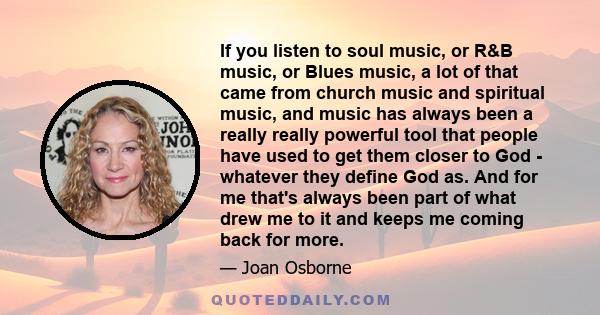 If you listen to soul music, or R&B music, or Blues music, a lot of that came from church music and spiritual music, and music has always been a really really powerful tool that people have used to get them closer to God - whatever they define God as. And for me that's always been part of what drew me to it and keeps me coming back for more.

— Joan Osborne

QUOTEDDAILY.COM